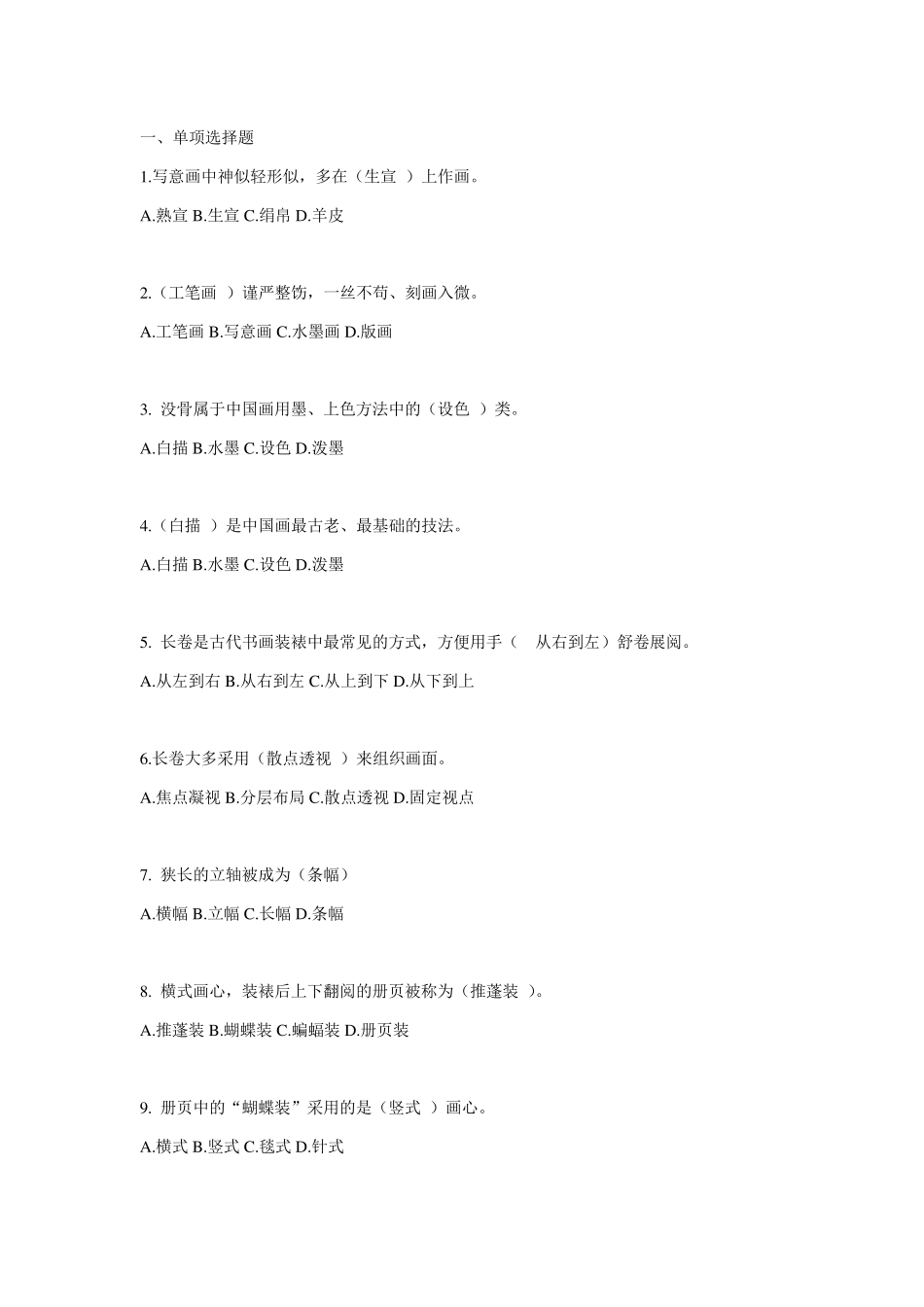 一、单项选择题

1.写意画中神似轻形似，多在（生宣 ）上作画。

A.熟宣 B.生宣 C.绢帛 D.羊皮

2.（工笔画 ）谨严整饬，一丝不苟、刻画入微。

A.工笔画 B.写意画 C.水墨画 D.版画

3. 没骨属于中国画用墨、上色方法中的（设色 ）类。

A.白描 B.水墨 C.设色 D.泼墨

4.（白描 ）是中国画最古老、最基础的技法。

A.白描 B.水墨 C.设色 D.泼墨

5. 长卷是古代书画装裱中最常见的方式，方便用手（ 从右到左）舒卷展阅。

A.从左到右 B.从右到左 C.从上到下 D.从下到上

6.长卷大多采用（散点透视 ）来组织画面。

A.焦点凝视 B.分层布局 C.散点透视 D.固定视点

7. 狭长的立轴被成为（条幅）

A.横幅 B.立幅 C.长幅 D.条幅

8. 横式画心，装裱后上下翻阅的册页被称为（推蓬装 ）。

A.推蓬装 B.蝴蝶装 C.蝙蝠装 D.册页装

9. 册页中的“蝴蝶装”采用的是（竖式 ）画心。

A.横式 B.竖式 C.毯式 D.针式